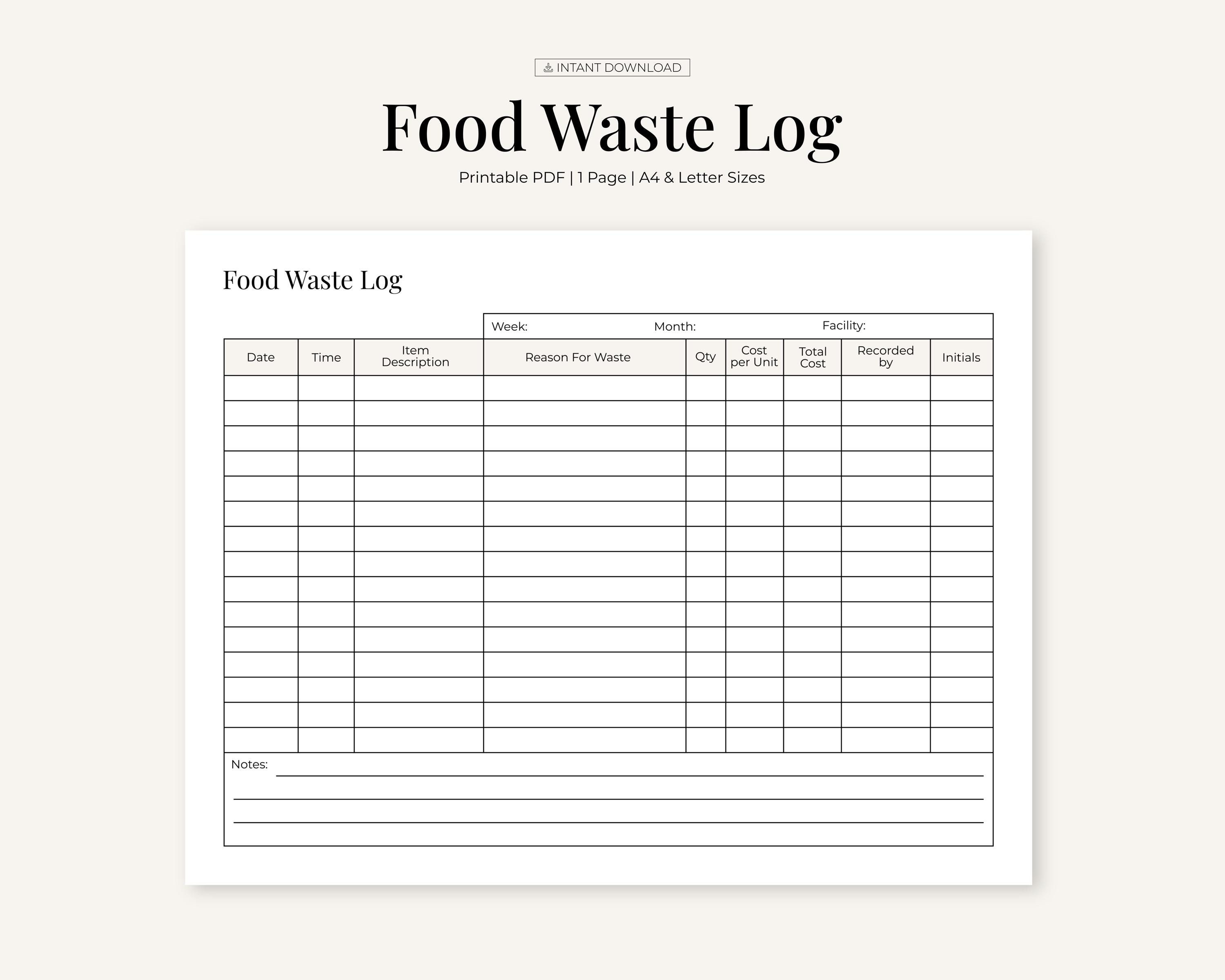 INTANT DOWNLOAD

Food Waste Log

Printable PDF | 1 Page | A4 & Letter Sizes

Food Waste Log

Week: Month: Facility:

| Date | Time | Item Description | Reason For Waste | Qty | Cost per Unit | Total Cost | Recorded by | Initials |
|---|---|---|---|---|---|---|---|---|
| | | | | | | | | |
| | | | | | | | | |
| | | | | | | | | |
| | | | | | | | | |
| | | | | | | | | |
| | | | | | | | | |
| | | | | | | | | |
| | | | | | | | | |
| | | | | | | | | |
| | | | | | | | | |
| | | | | | | | | |
| | | | | | | | | |
| | | | | | | | | |
| | | | | | | | | |
| | | | | | | | | |

Notes: ____
____
____